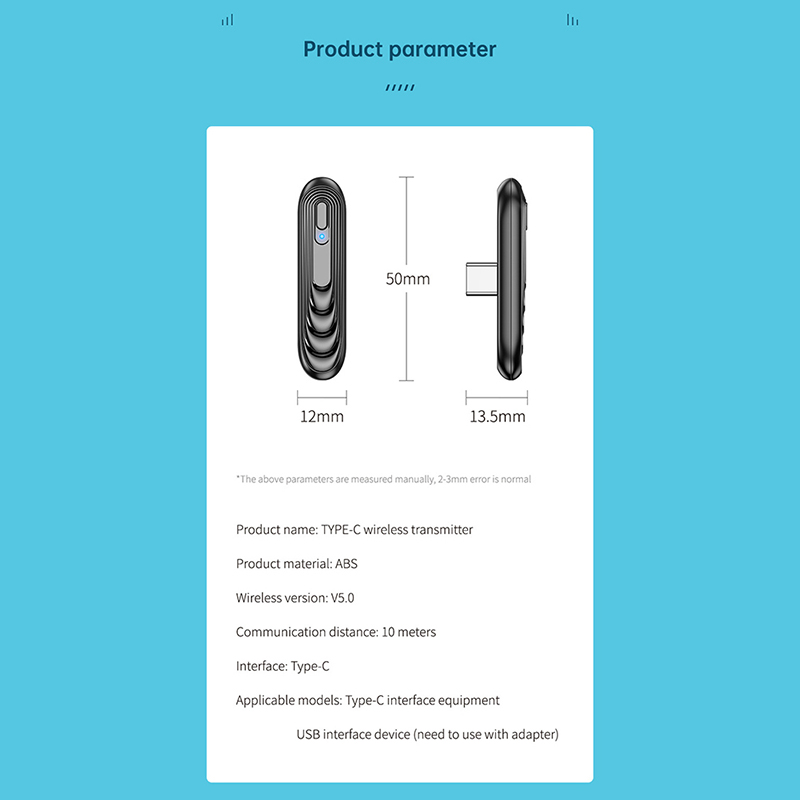 Product parameter

50mm

12mm

13.5mm

*The above parameters are measured manually, 2-3mm error is normal

Product name: TYPE-C wireless transmitter

Product material: ABS

Wireless version: V5.0

Communication distance: 10 meters

Interface: Type-C

Applicable models: Type-C interface equipment

USB interface device (need to use with adapter)